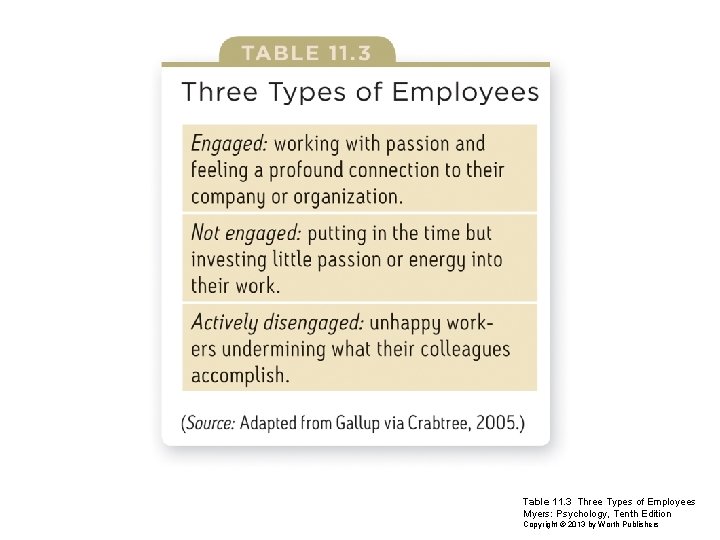 TABLE 11.3

Three Types of Employees

Engaged: working with passion and feeling a profound connection to their company or organization.

Not engaged: putting in the time but investing little passion or energy into their work.

Actively disengaged: unhappy workers undermining what their colleagues accomplish.

(Source: Adapted from Gallup via Crabtree, 2005.)

Table 11.3 Three Types of Employees
Myers: Psychology, Tenth Edition
Copyright © 2013 by Worth Publishers